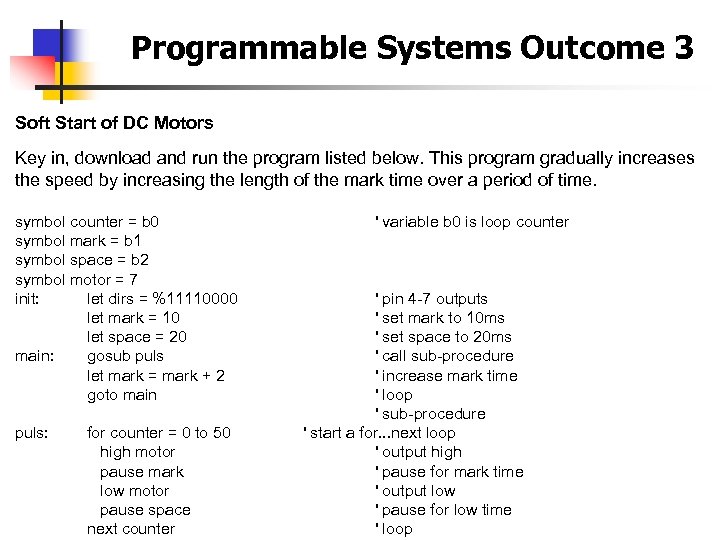 Programmable Systems Outcome 3

Soft Start of DC Motors

Key in, download and run the program listed below. This program gradually increases the speed by increasing the length of the mark time over a period of time.

symbol counter = b0 ' variable b0 is loop counter
symbol mark = b1
symbol space = b2
symbol motor = 7
init: let dirs = %11110000 ' pin 4-7 outputs
let mark = 10 ' set mark to 10ms
let space = 20 ' set space to 20ms
main: gosub puls ' call sub-procedure
let mark = mark + 2 ' increase mark time
goto main ' loop
' sub-procedure
puls: for counter = 0 to 50 ' start a for...next loop
high motor ' output high
pause mark ' pause for mark time
low motor ' output low
pause space ' pause for low time
next counter ' loop